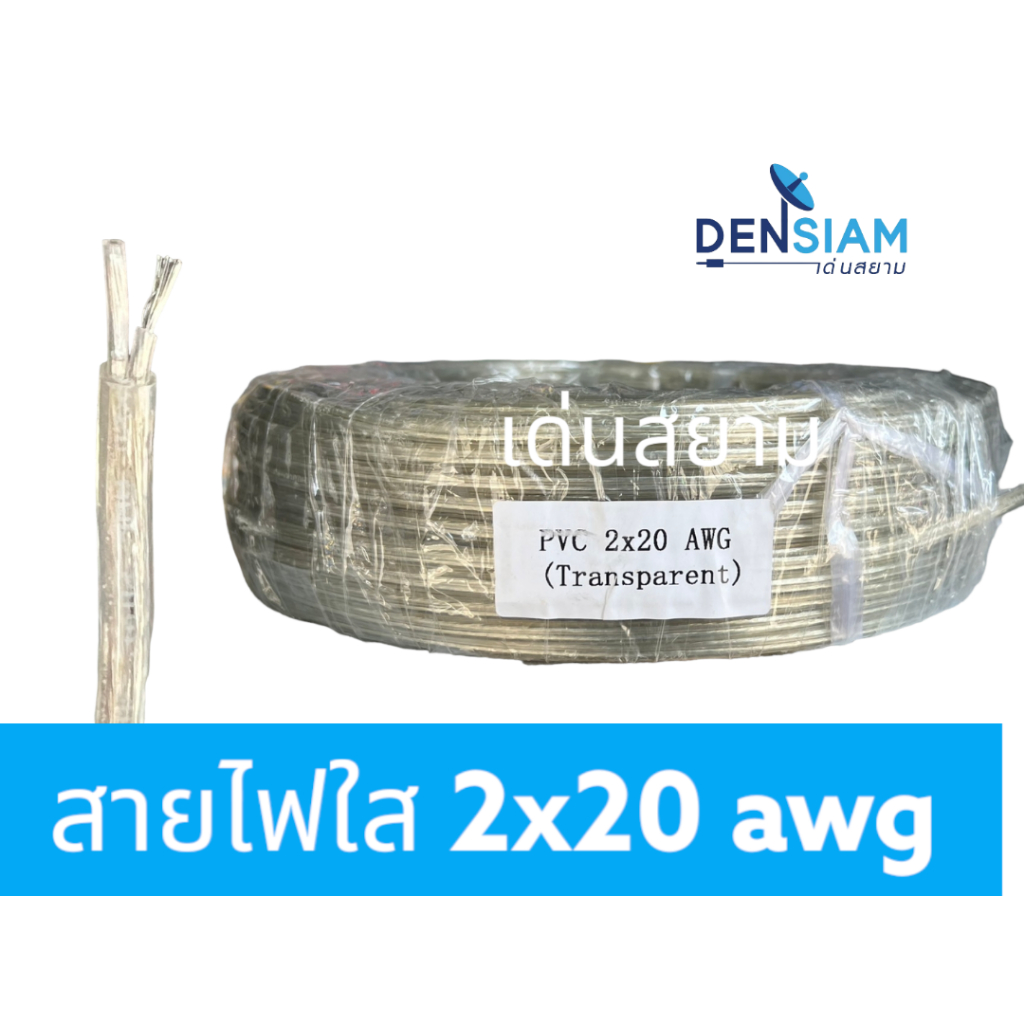 DENSIAM
เด่นสยาม

เด่นสยาม

PVC 2x20 AWG
(Transparent)

สายไฟใส 2x20 awg